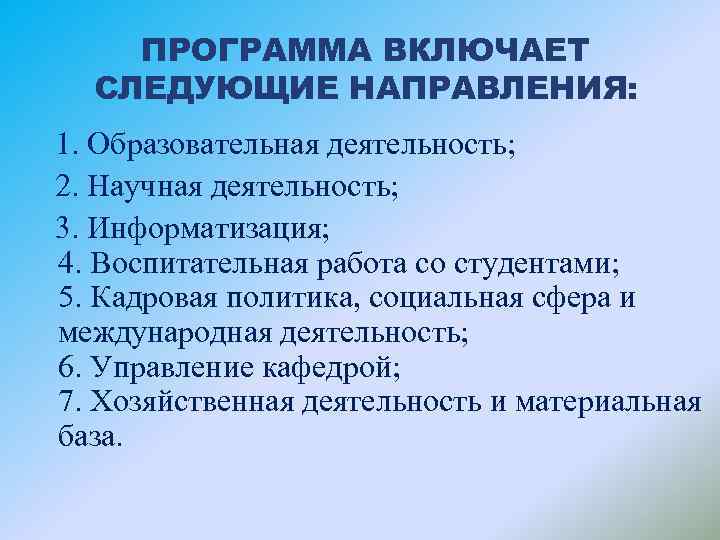 ПРОГРАММА ВКЛЮЧАЕТ СЛЕДУЮЩИЕ НАПРАВЛЕНИЯ:

1. Образовательная деятельность;
2. Научная деятельность;
3. Информатизация;
4. Воспитательная работа со студентами;
5. Кадровая политика, социальная сфера и международная деятельность;
6. Управление кафедрой;
7. Хозяйственная деятельность и материальная база.